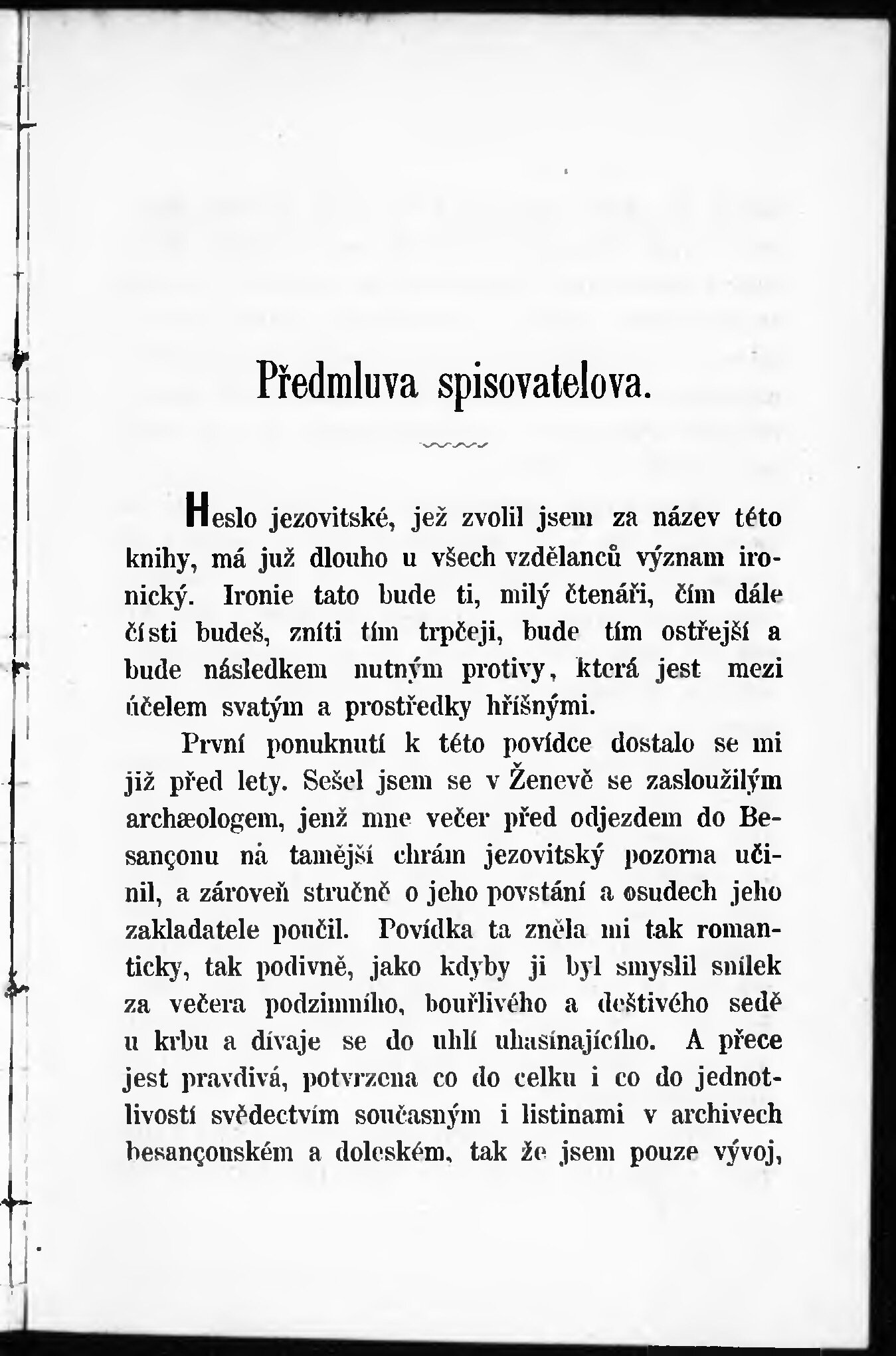 Předmluva spisovatelova.

Heslo jezovitské, jež zvolil jsem za název této knihy, má již dlouho u všech vzdělanců význam ironický. Ironie tato bude ti, milý čtenáři, čím dále čísti budeš, zníti tím trpčeji, bude tím ostřejší a bude následkem nutným protivy, která jest mezi účelem svatým a prostředky hříšnými.

První ponuknutí k této povídce dostalo se mi již před lety. Sešel jsem se v Ženevě se zasloužilým archæologem, jenž mne večer před odjezdem do Besançonu na tamější chrám jezovitský pozorna učinil, a zároveň stručně o jeho povstání a osudech jeho zakladatele poučil. Povídka ta zněla mi tak romanticky, tak podivně, jako kdyby ji byl smyslil snílek za večera podzimního, bouřlivého a deštivého sedě u krbu a dívaje se do uhlí uhasínajícího. A přece jest pravdivá, potvrzena co do celku i co do jednotlivostí svědectvím současným i listinami v archivech besançonském a doleském, tak že jsem pouze vývoj,